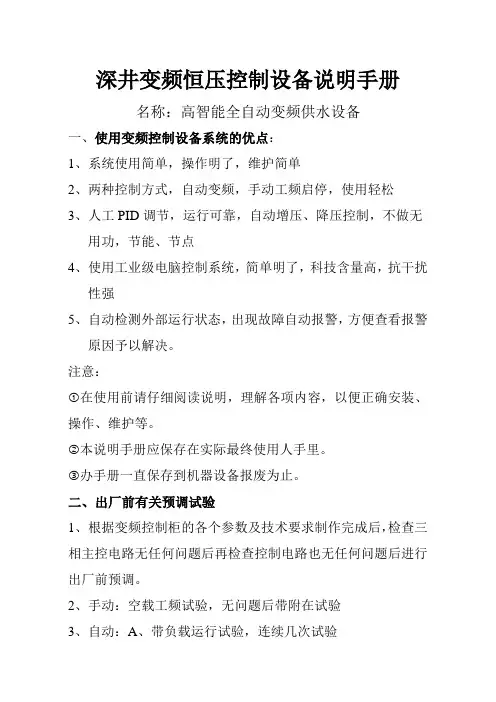 深井变频恒压控制设备说明手册

名称：高智能全自动变频供水设备

一、使用变频控制设备系统的优点：

1、系统使用简单，操作明了，维护简单

2、两种控制方式，自动变频，手动工频启停，使用轻松

3、人工 PID 调节，运行可靠，自动增压、降压控制，不做无用功，节能、节点

4、使用工业级电脑控制系统，简单明了，科技含量高，抗干扰性强

5、自动检测外部运行状态，出现故障自动报警，方便查看报警原因予以解决。

注意：

①在使用前请仔细阅读说明，理解各项内容，以便正确安装、操作、维护等。

②本说明手册应保存在实际最终使用人手里。

③办手册一直保存到机器设备报废为止。

二、出厂前有关预调试验

1、根据变频控制柜的各个参数及技术要求制作完成后，检查三相主控电路无任何问题后再检查控制电路也无任何问题后进行出厂前预调。

2、手动：空载工频试验，无问题后带附在试验

3、自动：A、带负载运行试验，连续几次试验